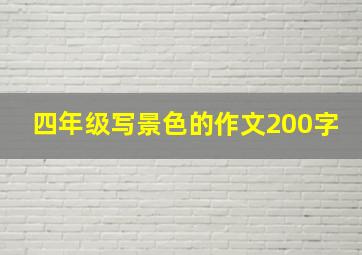 四年级写景色的作文200字